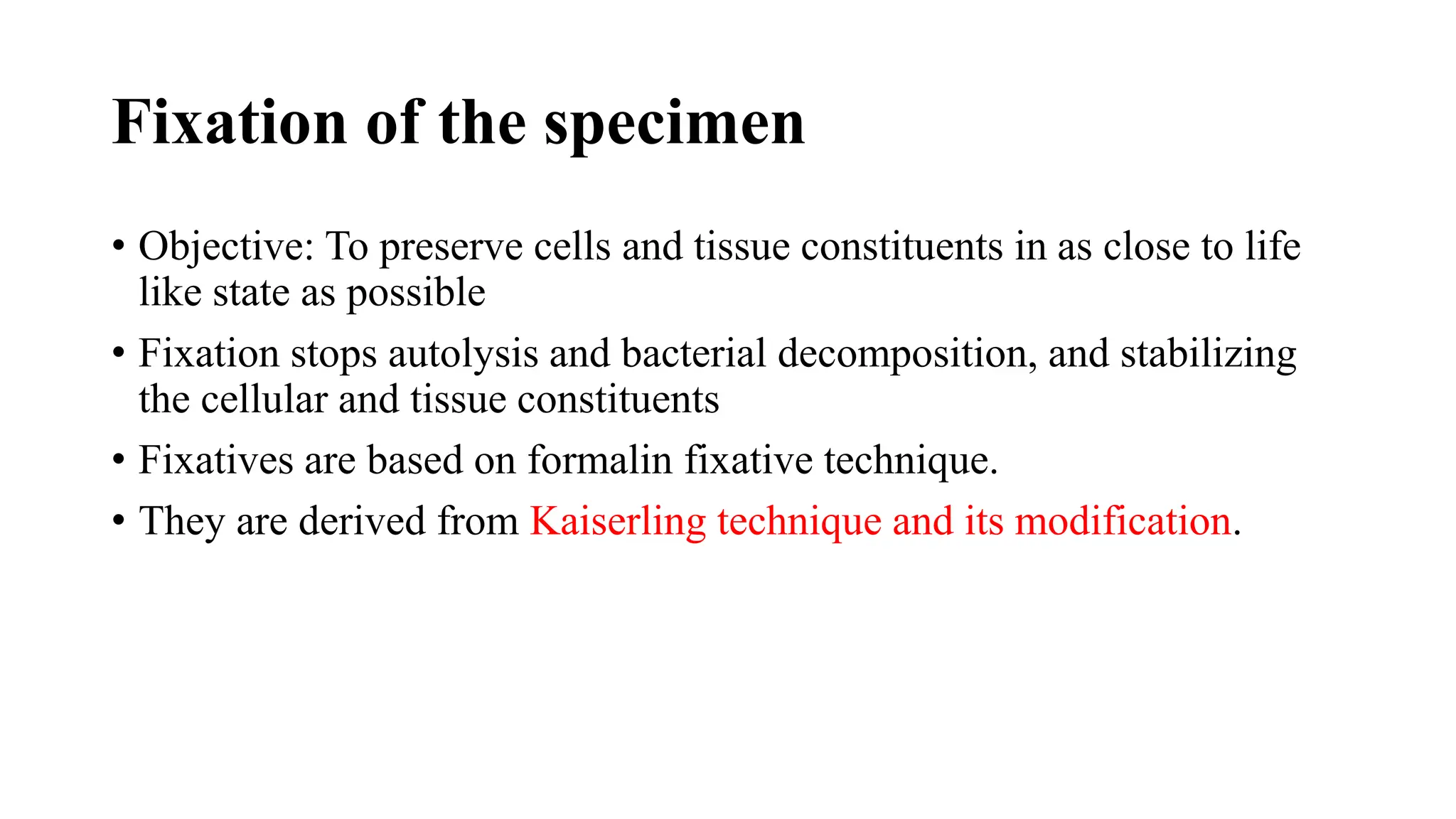 Fixation of the specimen

• Objective: To preserve cells and tissue constituents in as close to life like state as possible

• Fixation stops autolysis and bacterial decomposition, and stabilizing the cellular and tissue constituents

• Fixatives are based on formalin fixative technique.

• They are derived from Kaiserling technique and its modification.